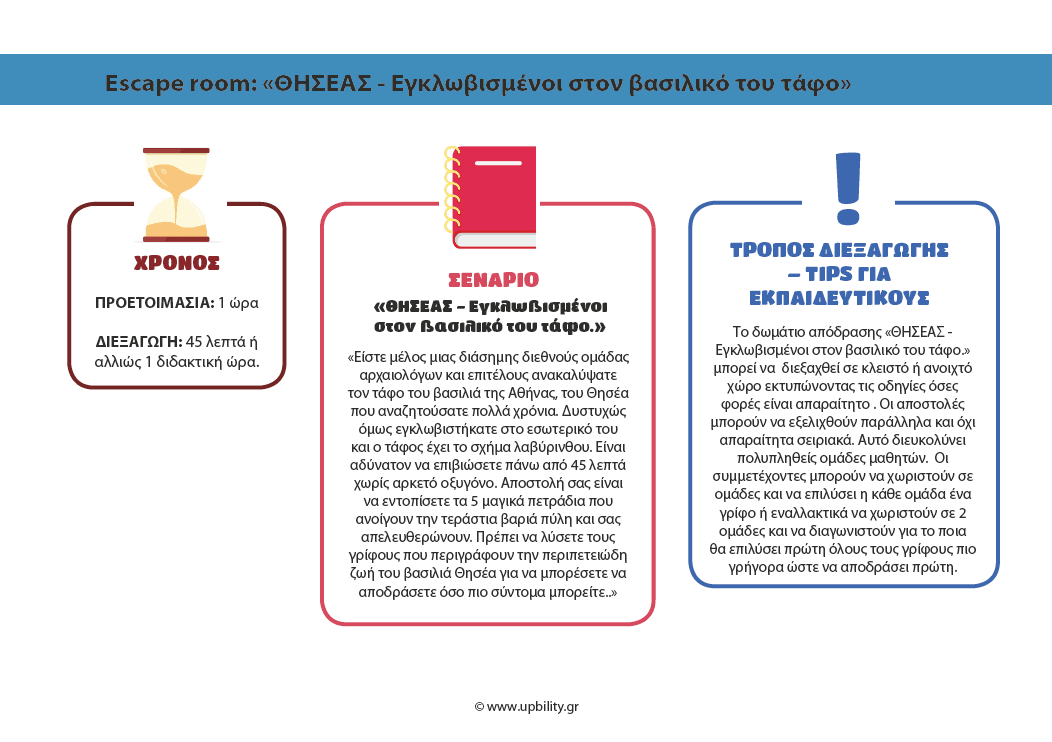 Escape room: «ΘΗΣΕΑΣ - Εγκλωβισμένοι στον βασιλικό του τάφο»

ΧΡΟΝΟΣ

ΠΡΟΕΤΟΙΜΑΣΙΑ: 1 ώρα

ΔΙΕΞΑΓΩΓΗ: 45 λεπτά ή αλλιώς 1 διδακτική ώρα.

ΣΕΝΑΡΙΟ

«ΘΗΣΕΑΣ – Εγκλωβισμένοι στον βασιλικό του τάφο.»

«Είστε μέλος μιας διάσημης διεθνούς ομάδας αρχαιολόγων και επιτέλους ανακαλύψατε τον τάφο του βασιλιά της Αθήνας, του Θησέα που αναζητούσατε πολλά χρόνια. Δυστυχώς όμως εγκλωβιστήκατε στο εσωτερικό του και ο τάφος έχει το σχήμα λαβύρινθου. Είναι αδύνατον να επιβιώσετε πάνω από 45 λεπτά χωρίς αρκετό οξυγόνο. Αποστολή σας είναι να εντοπίσετε τα 5 μαγικά πετράδια που ανοίγουν την τεράστια βαριά πύλη και σας απελευθερώνουν. Πρέπει να λύσετε τους γρίφους που περιγράφουν την περιπετειώδη ζωή του βασιλιά Θησέα για να μπορέσετε να αποδράσετε όσο πιο σύντομα μπορείτε..»

ΤΡΟΠΟΣ ΔΙΕΞΑΓΩΓΗΣ – TIPS ΓΙΑ ΕΚΠΑΙΔΕΥΤΙΚΟΥΣ

Το δωμάτιο απόδρασης «ΘΗΣΕΑΣ - Εγκλωβισμένοι στον βασιλικό του τάφο.» μπορεί να διεξαχθεί σε κλειστό ή ανοιχτό χώρο εκτυπώνοντας τις οδηγίες όσες φορές είναι απαραίτητο . Οι αποστολές μπορούν να εξελιχθούν παράλληλα και όχι απαραίτητα σειριακά. Αυτό διευκολύνει πολυπληθείς ομάδες μαθητών. Οι συμμετέχοντες μπορούν να χωριστούν σε ομάδες και να επιλύσει η κάθε ομάδα ένα γρίφο ή εναλλακτικά να χωριστούν σε 2 ομάδες και να διαγωνιστούν για το ποια θα επιλύσει πρώτη όλους τους γρίφους πιο γρήγορα ώστε να αποδράσει πρώτη.

© www.upbility.gr